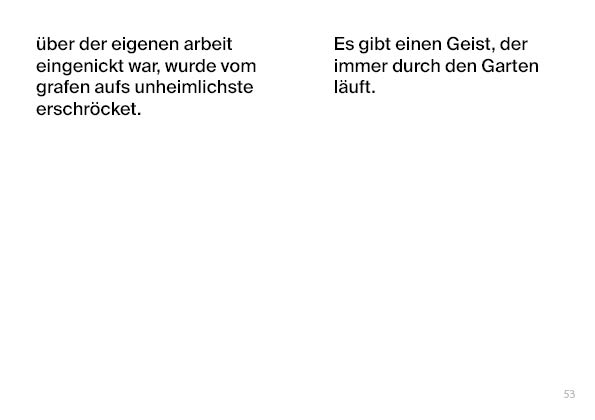 über der eigenen arbeit eingenickt war, wurde vom grafen aufs unheimlichste erschröcket.

Es gibt einen Geist, der immer durch den Garten läuft.

53